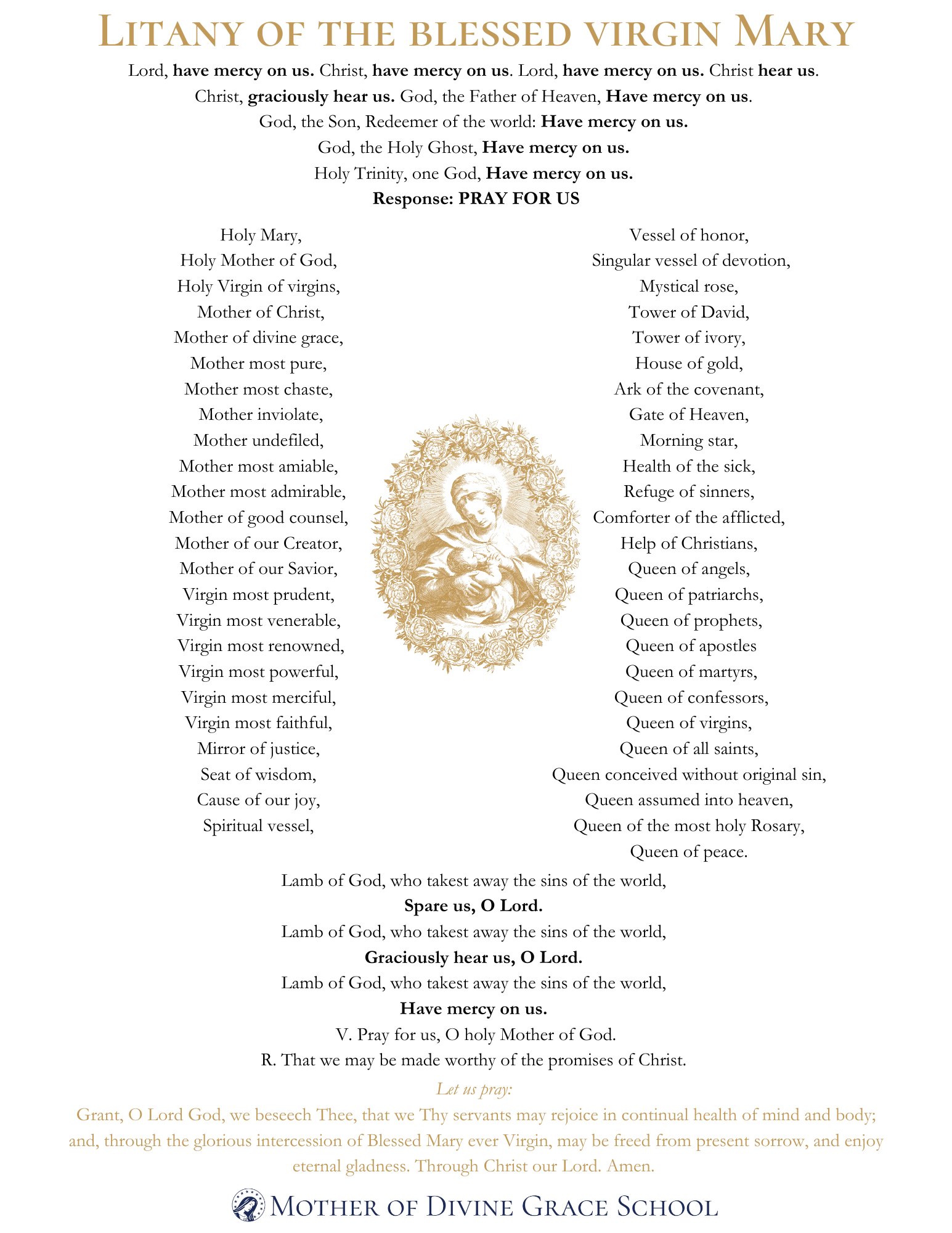 LITANY OF THE BLESSED VIRGIN MARY

Lord, have mercy on us. Christ, have mercy on us. Lord, have mercy on us. Christ hear us. Christ, graciously hear us. God, the Father of Heaven, Have mercy on us. God, the Son, Redeemer of the world: Have mercy on us. God, the Holy Ghost, Have mercy on us. Holy Trinity, one God, Have mercy on us.

Response: PRAY FOR US

Holy Mary,
Holy Mother of God,
Holy Virgin of virgins,
Mother of Christ,
Mother of divine grace,
Mother most pure,
Mother most chaste,
Mother inviolate,
Mother undefiled,
Mother most amiable,
Mother most admirable,
Mother of good counsel,
Mother of our Creator,
Mother of our Savior,
Virgin most prudent,
Virgin most venerable,
Virgin most renowned,
Virgin most powerful,
Virgin most merciful,
Virgin most faithful,
Mirror of justice,
Seat of wisdom,
Cause of our joy,
Spiritual vessel,

Vessel of honor,
Singular vessel of devotion,
Mystical rose,
Tower of David,
Tower of ivory,
House of gold,
Ark of the covenant,
Gate of Heaven,
Morning star,
Health of the sick,
Refuge of sinners,
Comforter of the afflicted,
Help of Christians,
Queen of angels,
Queen of patriarchs,
Queen of prophets,
Queen of apostles
Queen of martyrs,
Queen of confessors,
Queen of virgins,
Queen of all saints,
Queen conceived without original sin,
Queen assumed into heaven,
Queen of the most holy Rosary,
Queen of peace.

Lamb of God, who takest away the sins of the world,
Spare us, O Lord.
Lamb of God, who takest away the sins of the world,
Graciously hear us, O Lord.
Lamb of God, who takest away the sins of the world,
Have mercy on us.
V. Pray for us, O holy Mother of God.
R. That we may be made worthy of the promises of Christ.

Let us pray:

Grant, O Lord God, we beseech Thee, that we Thy servants may rejoice in continual health of mind and body; and, through the glorious intercession of Blessed Mary ever Virgin, may be freed from present sorrow, and enjoy eternal gladness. Through Christ our Lord. Amen.

MOTHER OF DIVINE GRACE SCHOOL